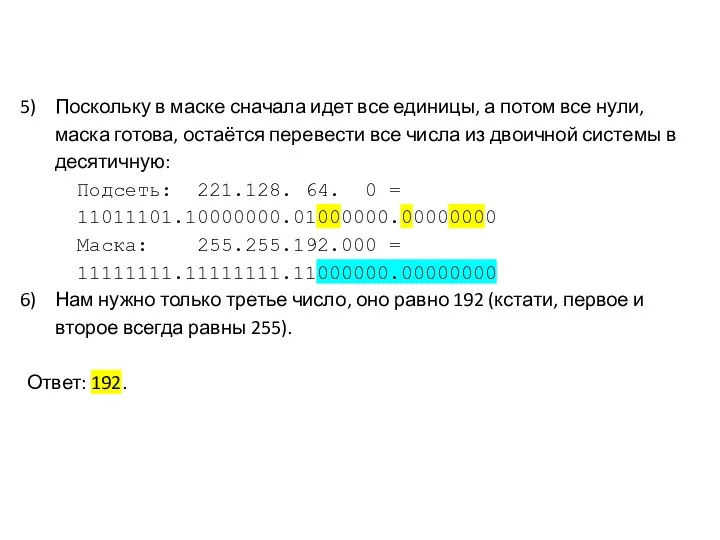 5) Поскольку в маске сначала идет все единицы, а потом все нули, маска готова, остаётся перевести все числа из двоичной системы в десятичную:

Подсеть: 221.128. 64. 0 =
11011101.10000000.01000000.00000000
Маска: 255.255.192.000 =
11111111.11111111.11000000.00000000

6) Нам нужно только третье число, оно равно 192 (кстати, первое и второе всегда равны 255).

Ответ: 192.